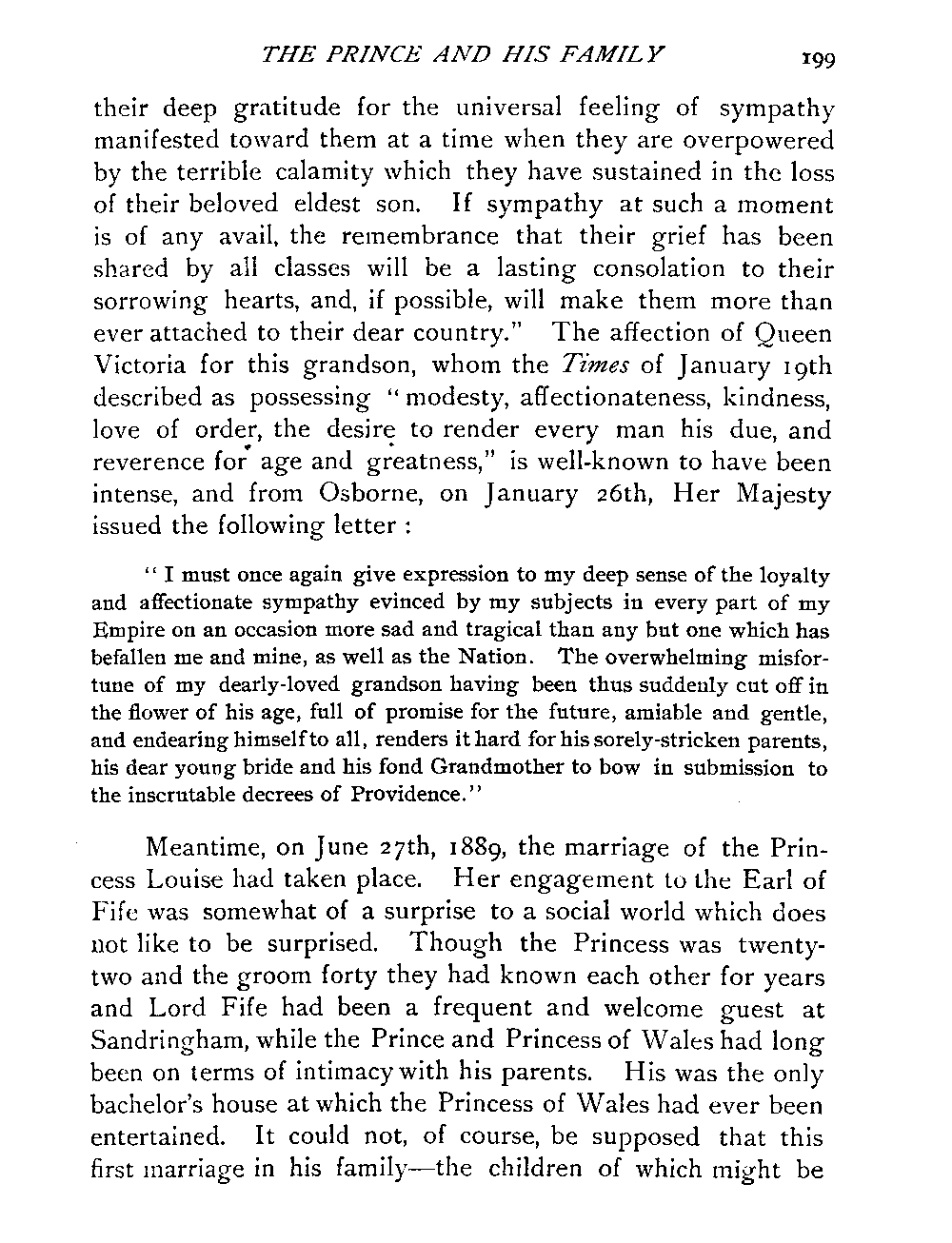 THE PRINCE AND HIS FAMILY 199

their deep gratitude for the universal feeling of sympathy manifested toward them at a time when they are overpowered by the terrible calamity which they have sustained in the loss of their beloved eldest son. If sympathy at such a moment is of any avail, the remembrance that their grief has been shared by all classes will be a lasting consolation to their sorrowing hearts, and, if possible, will make them more than ever attached to their dear country." The affection of Queen Victoria for this grandson, whom the Times of January 19th described as possessing "modesty, affectionateness, kindness, love of order, the desire to render every man his due, and reverence for age and greatness," is well-known to have been intense, and from Osborne, on January 26th, Her Majesty issued the following letter :

"I must once again give expression to my deep sense of the loyalty and affectionate sympathy evinced by my subjects in every part of my Empire on an occasion more sad and tragical than any but one which has befallen me and mine, as well as the Nation. The overwhelming misfortune of my dearly-loved grandson having been thus suddenly cut off in the flower of his age, full of promise for the future, amiable and gentle, and endearing himself to all, renders it hard for his sorely-stricken parents, his dear young bride and his fond Grandmother to bow in submission to the inscrutable decrees of Providence."

Meantime, on June 27th, 1889, the marriage of the Princess Louise had taken place. Her engagement to the Earl of Fife was somewhat of a surprise to a social world which does not like to be surprised. Though the Princess was twenty-two and the groom forty they had known each other for years and Lord Fife had been a frequent and welcome guest at Sandringham, while the Prince and Princess of Wales had long been on terms of intimacy with his parents. His was the only bachelor's house at which the Princess of Wales had ever been entertained. It could not, of course, be supposed that this first marriage in his family—the children of which might be